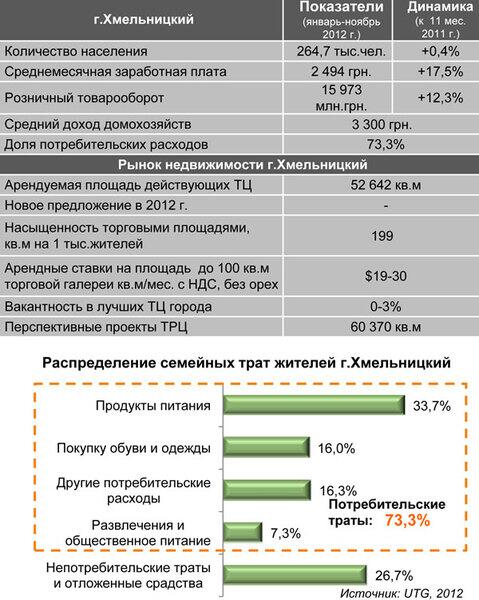 | г.Хмельницкий | Показатели (январь-ноябрь 2012 г.) | Динамика (к 11 мес. 2011 г.) |
|---|---|---|
| Количество населения | 264,7 тыс.чел. | +0,4% |
| Среднемесячная заработная плата | 2 494 грн. | +17,5% |
| Розничный товарооборот | 15 973 млн.грн. | +12,3% |
| Средний доход домохозяйств | 3 300 грн. | |
| Доля потребительских расходов | 73,3% | |
| Рынок недвижимости г.Хмельницкий | | |
| Арендуемая площадь действующих ТЦ | 52 642 кв.м | |
| Новое предложение в 2012 г. | - | |
| Насыщенность торговыми площадями, кв.м на 1 тыс.жителей | 199 | |
| Арендные ставки на площадь до 100 кв.м торговой галереи кв.м/мес. с НДС, без орех | $19-30 | |
| Вакантность в лучших ТЦ города | 0-3% | |
| Перспективные проекты ТРЦ | 60 370 кв.м | |

Распределение семейных трат жителей г.Хмельницкий

Продукты питания 33,7%
Покупку обуви и одежды 16,0%
Другие потребительские расходы 16,3%
Развлечения и общественное питание 7,3%
Потребительские траты: 73,3%
Непотребительские траты и отложенные срадства 26,7%
Источник: UTG, 2012